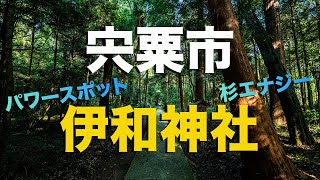 宍粟市

パワースポット

杉エナジー

伊和神社